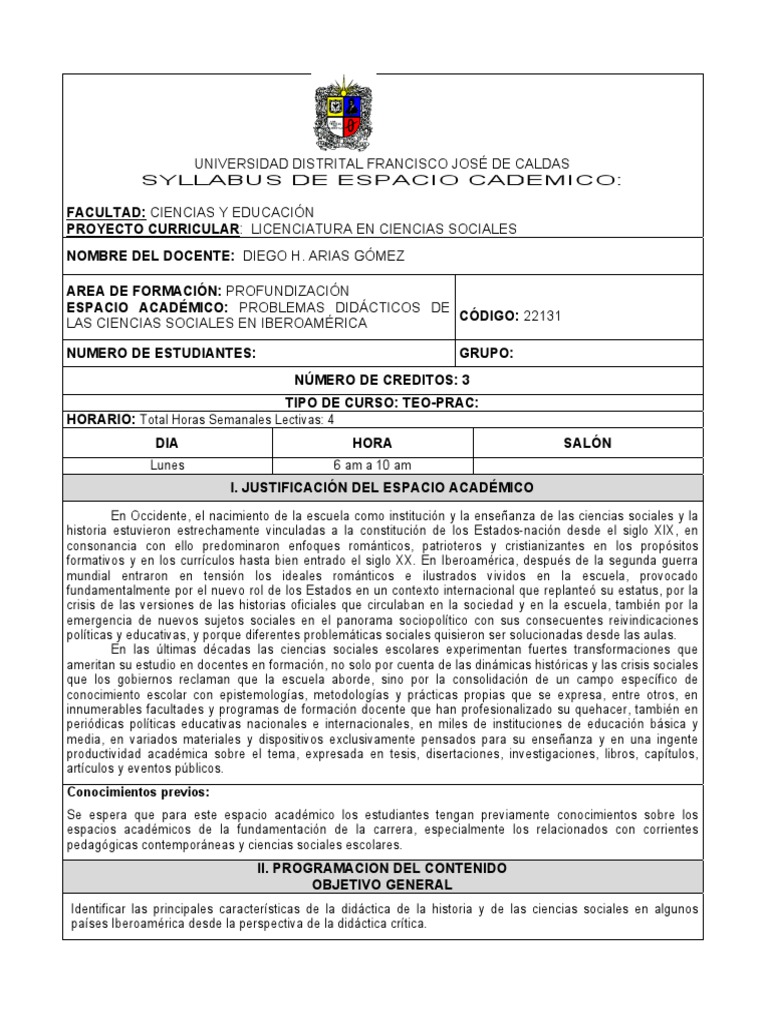 UNIVERSIDAD DISTRITAL FRANCISCO JOSÉ DE CALDAS
SYLLABUS DE ESPACIO CADEMICO:

FACULTAD: CIENCIAS Y EDUCACIÓN
PROYECTO CURRICULAR: LICENCIATURA EN CIENCIAS SOCIALES

NOMBRE DEL DOCENTE: DIEGO H. ARIAS GÓMEZ

AREA DE FORMACIÓN: PROFUNDIZACIÓN
ESPACIO ACADÉMICO: PROBLEMAS DIDÁCTICOS DE LAS CIENCIAS SOCIALES EN IBEROAMÉRICA

CÓDIGO: 22131

NUMERO DE ESTUDIANTES:

GRUPO:

NÚMERO DE CREDITOS: 3

TIPO DE CURSO: TEO-PRAC:

HORARIO: Total Horas Semanales Lectivas: 4

| DIA | HORA | SALÓN |
|---|---|---|
| Lunes | 6 am a 10 am | |

I. JUSTIFICACIÓN DEL ESPACIO ACADÉMICO

En Occidente, el nacimiento de la escuela como institución y la enseñanza de las ciencias sociales y la historia estuvieron estrechamente vinculadas a la constitución de los Estados-nación desde el siglo XIX, en consonancia con ello predominaron enfoques románticos, patrioteros y cristianizantes en los propósitos formativos y en los currículos hasta bien entrado el siglo XX. En Iberoamérica, después de la segunda guerra mundial entraron en tensión los ideales románticos e ilustrados vividos en la escuela, provocado fundamentalmente por el nuevo rol de los Estados en un contexto internacional que replanteó su estatus, por la crisis de las versiones de las historias oficiales que circulaban en la sociedad y en la escuela, también por la emergencia de nuevos sujetos sociales en el panorama sociopolítico con sus consecuentes reivindicaciones políticas y educativas, y porque diferentes problemáticas sociales quisieron ser solucionadas desde las aulas.

En las últimas décadas las ciencias sociales escolares experimentan fuertes transformaciones que ameritan su estudio en docentes en formación, no solo por cuenta de las dinámicas históricas y las crisis sociales que los gobiernos reclaman que la escuela aborde, sino por la consolidación de un campo específico de conocimiento escolar con epistemologías, metodologías y prácticas propias que se expresa, entre otros, en innumerables facultades y programas de formación docente que han profesionalizado su quehacer, también en periódicas políticas educativas nacionales e internacionales, en miles de instituciones de educación básica y media, en variados materiales y dispositivos exclusivamente pensados para su enseñanza y en una ingente productividad académica sobre el tema, expresada en tesis, disertaciones, investigaciones, libros, capítulos, artículos y eventos públicos.

Conocimientos previos:

Se espera que para este espacio académico los estudiantes tengan previamente conocimientos sobre los espacios académicos de la fundamentación de la carrera, especialmente los relacionados con corrientes pedagógicas contemporáneas y ciencias sociales escolares.

II. PROGRAMACION DEL CONTENIDO
OBJETIVO GENERAL

Identificar las principales características de la didáctica de la historia y de las ciencias sociales en algunos países Iberoamérica desde la perspectiva de la didáctica crítica.